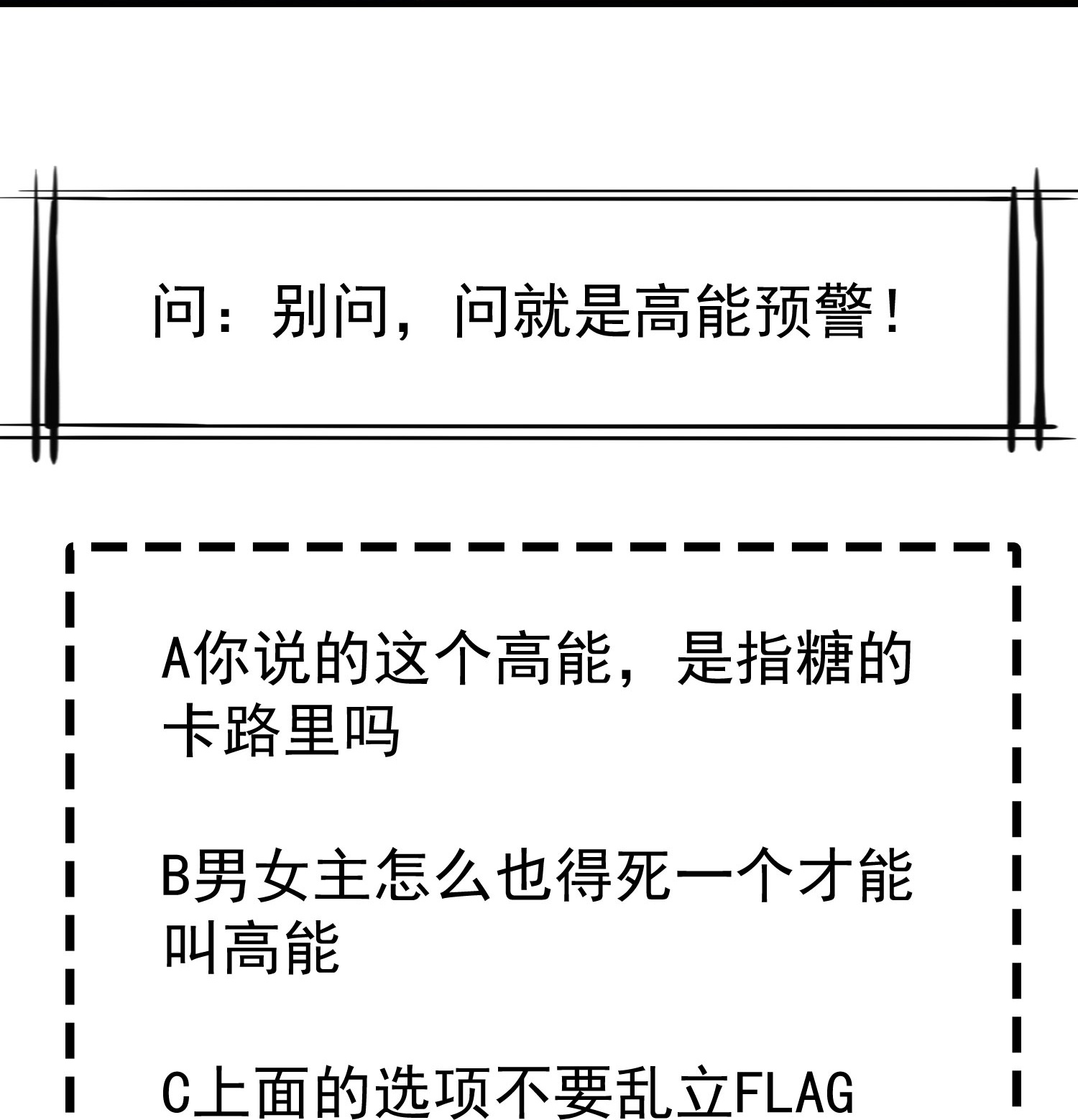 问：别问，问就是高能预警！

A你说的这个高能，是指糖的卡路里吗

B男女主怎么也得死一个才能叫高能

C上面的选项不要乱立FLAG